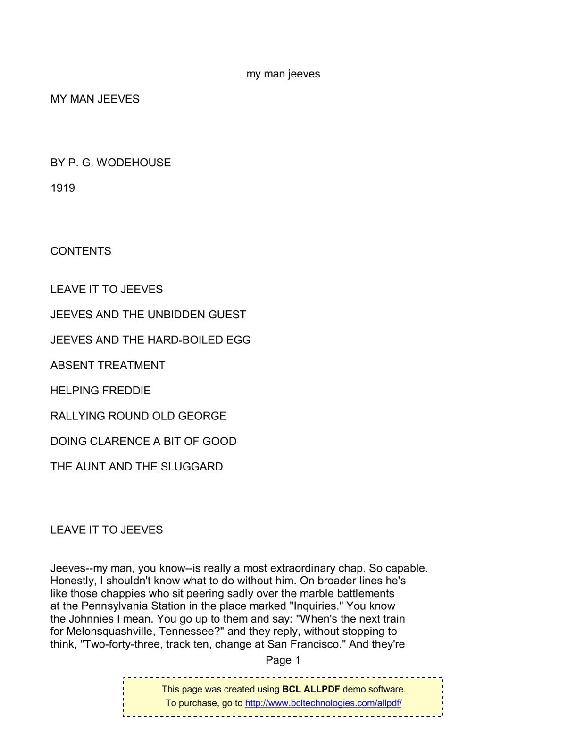 my man jeeves

MY MAN JEEVES

BY P. G. WODEHOUSE

1919

CONTENTS

LEAVE IT TO JEEVES

JEEVES AND THE UNBIDDEN GUEST

JEEVES AND THE HARD-BOILED EGG

ABSENT TREATMENT

HELPING FREDDIE

RALLYING ROUND OLD GEORGE

DOING CLARENCE A BIT OF GOOD

THE AUNT AND THE SLUGGARD

LEAVE IT TO JEEVES

Jeeves--my man, you know--is really a most extraordinary chap. So capable. Honestly, I shouldn't know what to do without him. On broader lines he's like those chappies who sit peering sadly over the marble battlements at the Pennsylvania Station in the place marked "Inquiries." You know the Johnnies I mean. You go up to them and say: "When's the next train for Melonsquashville, Tennessee?" and they reply, without stopping to think, "Two-forty-three, track ten, change at San Francisco." And they're

Page 1

This page was created using BCL ALLPDF demo software.
To purchase, go to http://www.bcltechnologies.com/allpdf/